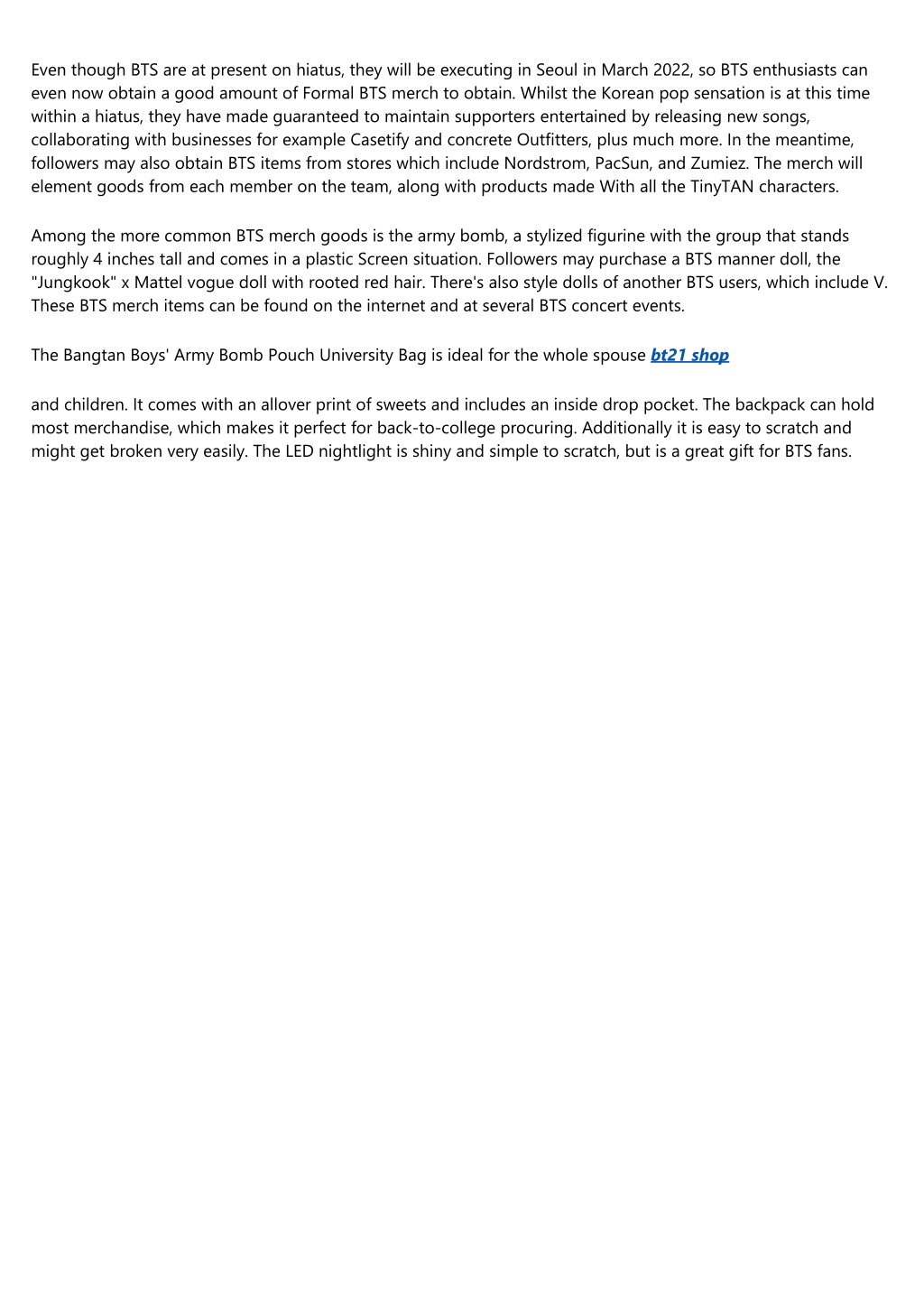 Even though BTS are at present on hiatus, they will be executing in Seoul in March 2022, so BTS enthusiasts can even now obtain a good amount of Formal BTS merch to obtain. Whilst the Korean pop sensation is at this time within a hiatus, they have made guaranteed to maintain supporters entertained by releasing new songs, collaborating with businesses for example Casetify and concrete Outfitters, plus much more. In the meantime, followers may also obtain BTS items from stores which include Nordstrom, PacSun, and Zumiez. The merch will element goods from each member on the team, along with products made With all the TinyTAN characters.

Among the more common BTS merch goods is the army bomb, a stylized figurine with the group that stands roughly 4 inches tall and comes in a plastic Screen situation. Followers may purchase a BTS manner doll, the "Jungkook" x Mattel vogue doll with rooted red hair. There's also style dolls of another BTS users, which include V. These BTS merch items can be found on the internet and at several BTS concert events.

The Bangtan Boys' Army Bomb Pouch University Bag is ideal for the whole spouse bt21 shop

and children. It comes with an allover print of sweets and includes an inside drop pocket. The backpack can hold most merchandise, which makes it perfect for back-to-college procuring. Additionally it is easy to scratch and might get broken very easily. The LED nightlight is shiny and simple to scratch, but is a great gift for BTS fans.